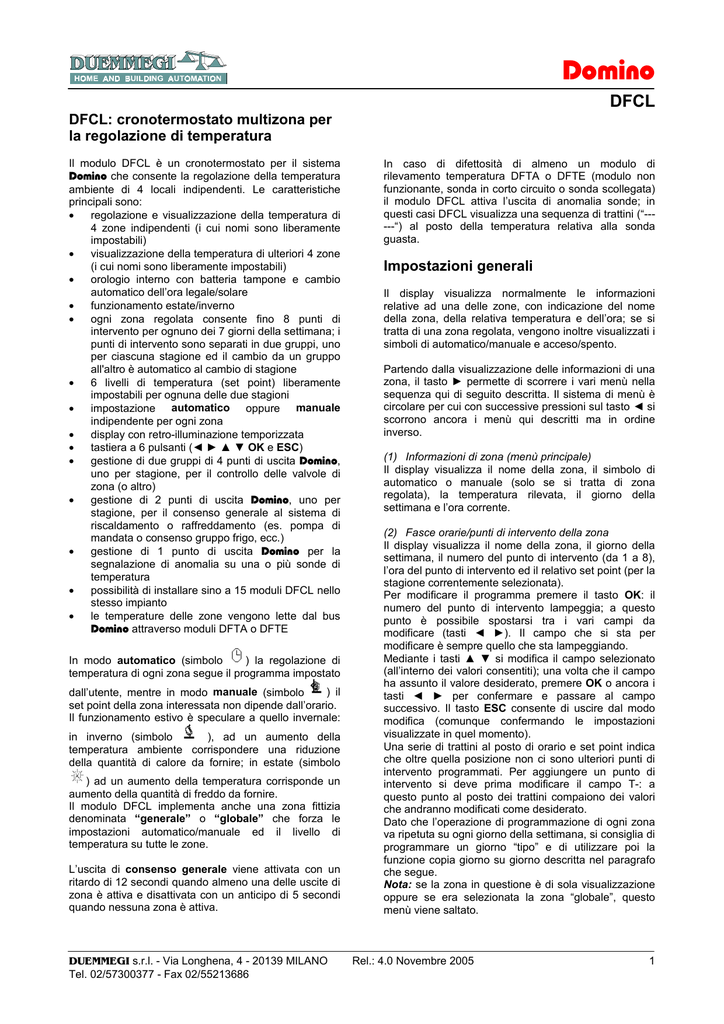 DUEMMEGI
HOME AND BUILDING AUTOMATION

Domino

DFCL

DFCL: cronotermostato multizona per la regolazione di temperatura

Il modulo DFCL è un cronotermostato per il sistema Domino che consente la regolazione della temperatura ambiente di 4 locali indipendenti. Le caratteristiche principali sono:
• regolazione e visualizzazione della temperatura di 4 zone indipendenti (i cui nomi sono liberamente impostabili)
• visualizzazione della temperatura di ulteriori 4 zone (i cui nomi sono liberamente impostabili)
• orologio interno con batteria tampone e cambio automatico dell'ora legale/solare
• funzionamento estate/inverno
• ogni zona regolata consente fino 8 punti di intervento per ognuno dei 7 giorni della settimana; i punti di intervento sono separati in due gruppi, uno per ciascuna stagione ed il cambio da un gruppo all'altro è automatico al cambio di stagione
• 6 livelli di temperatura (set point) liberamente impostabili per ognuna delle due stagioni
• impostazione automatico oppure manuale indipendente per ogni zona
• display con retro-illuminazione temporizzata
• tastiera a 6 pulsanti (◄ ► ▲ ▼ OK e ESC)
• gestione di due gruppi di 4 punti di uscita Domino, uno per stagione, per il controllo delle valvole di zona (o altro)
• gestione di 2 punti di uscita Domino, uno per stagione, per il consenso generale al sistema di riscaldamento o raffreddamento (es. pompa di mandata o consenso gruppo frigo, ecc.)
• gestione di 1 punto di uscita Domino per la segnalazione di anomalia su una o più sonde di temperatura
• possibilità di installare sino a 15 moduli DFCL nello stesso impianto
• le temperature delle zone vengono lette dal bus Domino attraverso moduli DFTA o DFTE

In modo automatico (simbolo ) la regolazione di temperatura di ogni zona segue il programma impostato dall'utente, mentre in modo manuale (simbolo ) il set point della zona interessata non dipende dall'orario.
Il funzionamento estivo è speculare a quello invernale: in inverno (simbolo ), ad un aumento della temperatura ambiente corrispondere una riduzione della quantità di calore da fornire; in estate (simbolo ) ad un aumento della temperatura corrisponde un aumento della quantità di freddo da fornire.
Il modulo DFCL implementa anche una zona fittizia denominata "generale" o "globale" che forza le impostazioni automatico/manuale ed il livello di temperatura su tutte le zone.

L'uscita di consenso generale viene attivata con un ritardo di 12 secondi quando almeno una delle uscite di zona è attiva e disattivata con un anticipo di 5 secondi quando nessuna zona è attiva.

In caso di difettosità di almeno un modulo di rilevamento temperatura DFTA o DFTE (modulo non funzionante, sonda in corto circuito o sonda scollegata) il modulo DFCL attiva l'uscita di anomalia sonde; in questi casi DFCL visualizza una sequenza di trattini ("------") al posto della temperatura relativa alla sonda guasta.

Impostazioni generali

Il display visualizza normalmente le informazioni relative ad una delle zone, con indicazione del nome della zona, della relativa temperatura e dell'ora; se si tratta di una zona regolata, vengono inoltre visualizzati i simboli di automatico/manuale e acceso/spento.

Partendo dalla visualizzazione delle informazioni di una zona, il tasto ► permette di scorrere i vari menù nella sequenza qui di seguito descritta. Il sistema di menù è circolare per cui con successive pressioni sul tasto ◄ si scorrono ancora i menù qui descritti ma in ordine inverso.

(1) Informazioni di zona (menù principale)
Il display visualizza il nome della zona, il simbolo di automatico o manuale (solo se si tratta di zona regolata), la temperatura rilevata, il giorno della settimana e l'ora corrente.

(2) Fasce orarie/punti di intervento della zona
Il display visualizza il nome della zona, il giorno della settimana, il numero del punto di intervento (da 1 a 8), l'ora del punto di intervento ed il relativo set point (per la stagione correntemente selezionata).
Per modificare il programma premere il tasto OK: il numero del punto di intervento lampeggia; a questo punto è possibile spostarsi tra i vari campi da modificare (tasti ◄ ►). Il campo che si sta per modificare è sempre quello che sta lampeggiando.
Mediante i tasti ▲ ▼ si modifica il campo selezionato (all'interno dei valori consentiti); una volta che il campo ha assunto il valore desiderato, premere OK o ancora i tasti ◄ ► per confermare e passare al campo successivo. Il tasto ESC consente di uscire dal modo modifica (comunque confermando le impostazioni visualizzate in quel momento).
Una serie di trattini al posto di orario e set point indica che oltre quella posizione non ci sono ulteriori punti di intervento programmati. Per aggiungere un punto di intervento si deve prima modificare il campo T-: a questo punto al posto dei trattini compaiono dei valori che andranno modificati come desiderato.
Dato che l'operazione di programmazione di ogni zona va ripetuta su ogni giorno della settimana, si consiglia di programmare un giorno "tipo" e di utilizzare poi la funzione copia giorno su giorno descritta nel paragrafo che segue.
Nota: se la zona in questione è di sola visualizzazione oppure se era selezionata la zona "globale", questo menù viene saltato.

DUEMMEGI s.r.l. - Via Longhena, 4 - 20139 MILANO Tel. 02/57300377 - Fax 02/55213686
Rel.: 4.0 Novembre 2005
1